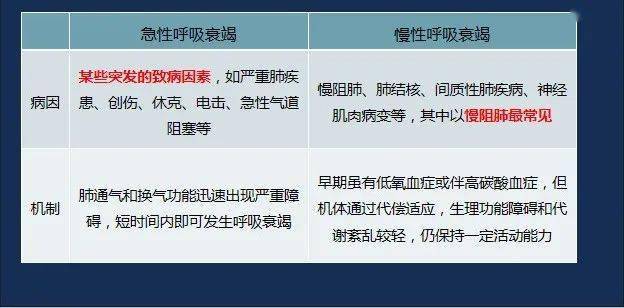 |  | 急性呼吸衰竭 | 慢性呼吸衰竭 |
|---|---|---|
| 病因 | 某些突发的致病因素，如严重肺疾患、创伤、休克、电击、急性气道阻塞等 | 慢阻肺、肺结核、间质性肺疾病、神经肌肉病变等，其中以慢阻肺最常见 |
| 机制 | 肺通气和换气功能迅速出现严重障碍，短时间内即可发生呼吸衰竭 | 早期虽有低氧血症或伴高碳酸血症，但机体通过代偿适应，生理功能障碍和代谢紊乱较轻，仍保持一定活动能力 |